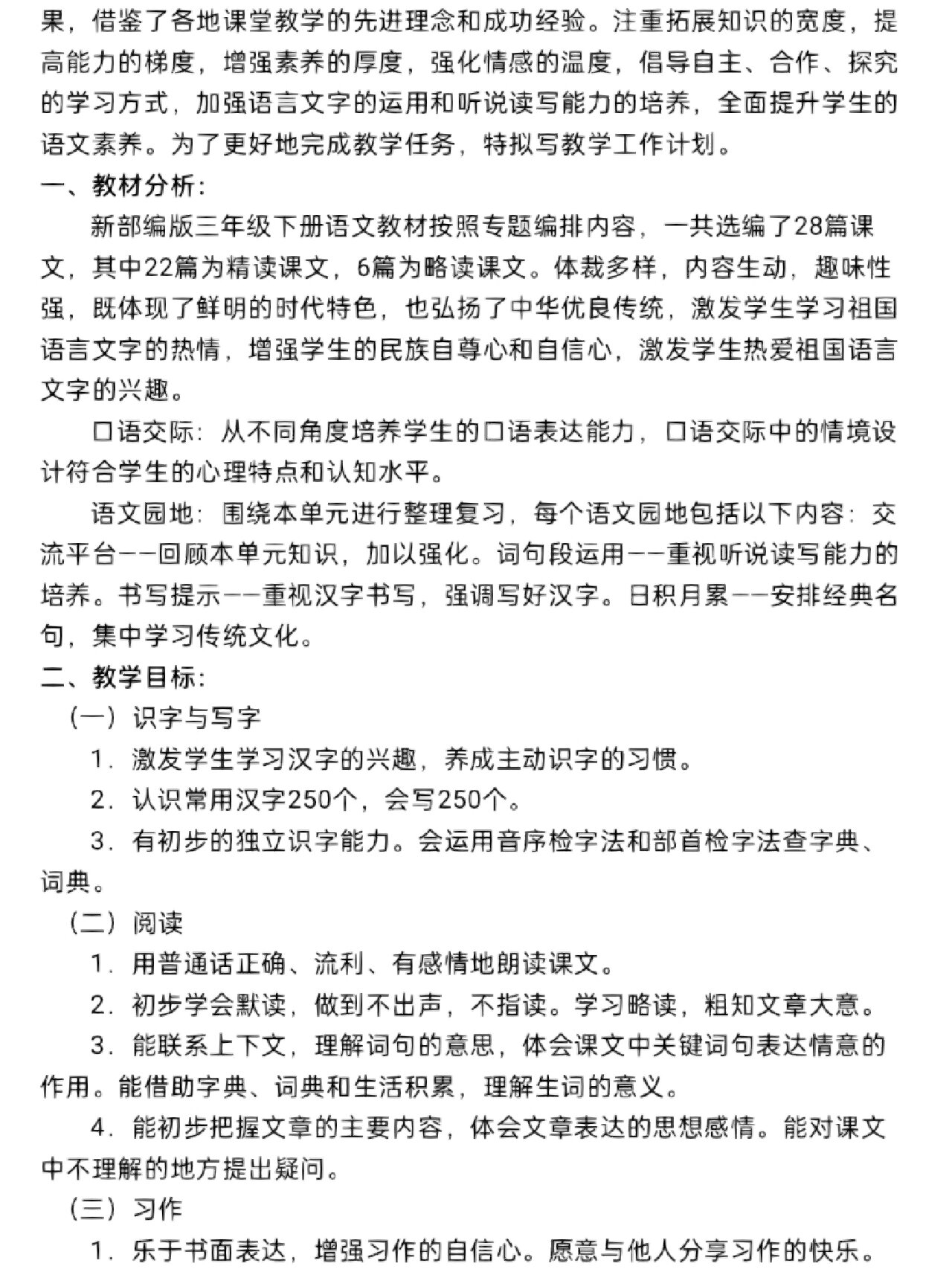 果，借鉴了各地课堂教学的先进理念和成功经验。注重拓展知识的宽度，提高能力的梯度，增强素养的厚度，强化情感的温度，倡导自主、合作、探究的学习方式，加强语言文字的运用和听说读写能力的培养，全面提升学生的语文素养。为了更好地完成教学任务，特拟写教学工作计划。

一、教材分析：

新部编版三年级下册语文教材按照专题编排内容，一共选编了28篇课文，其中22篇为精读课文，6篇为略读课文。体裁多样，内容生动，趣味性强，既体现了鲜明的时代特色，也弘扬了中华优良传统，激发学生学习祖国语言文字的热情，增强学生的民族自尊心和自信心，激发学生热爱祖国语言文字的兴趣。

口语交际：从不同角度培养学生的口语表达能力，口语交际中的情境设计符合学生的心理特点和认知水平。

语文园地：围绕本单元进行整理复习，每个语文园地包括以下内容：交流平台——回顾本单元知识，加以强化。词句段运用——重视听说读写能力的培养。书写提示——重视汉字书写，强调写好汉字。日积月累——安排经典名句，集中学习传统文化。

二、教学目标：

（一）识字与写字

1．激发学生学习汉字的兴趣，养成主动识字的习惯。

2．认识常用汉字250个，会写250个。

3．有初步的独立识字能力。会运用音序检字法和部首检字法查字典、词典。

（二）阅读

1．用普通话正确、流利、有感情地朗读课文。

2．初步学会默读，做到不出声，不指读。学习略读，粗知文章大意。

3．能联系上下文，理解词句的意思，体会课文中关键词句表达情意的作用。能借助字典、词典和生活积累，理解生词的意义。

4．能初步把握文章的主要内容，体会文章表达的思想感情。能对课文中不理解的地方提出疑问。

（三）习作

1．乐于书面表达，增强习作的自信心。愿意与他人分享习作的快乐。